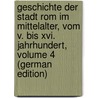 geschichte der stadt rom im mittelalter, vom v. bis xvi. jahrhundert, volume 4 (german edition)